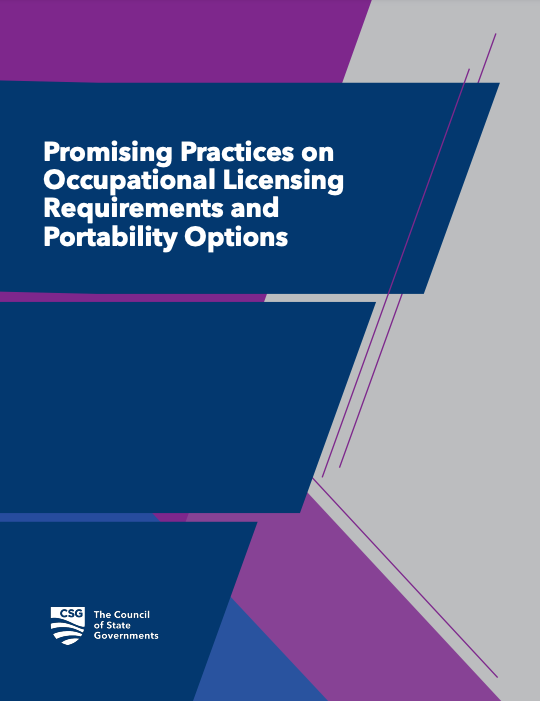 Promising Practices on Occupational Licensing Requirements and Portability Options

CSG

The Council of State Governments